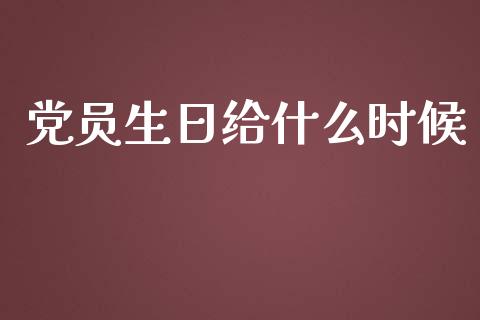 党员生日给什么时候